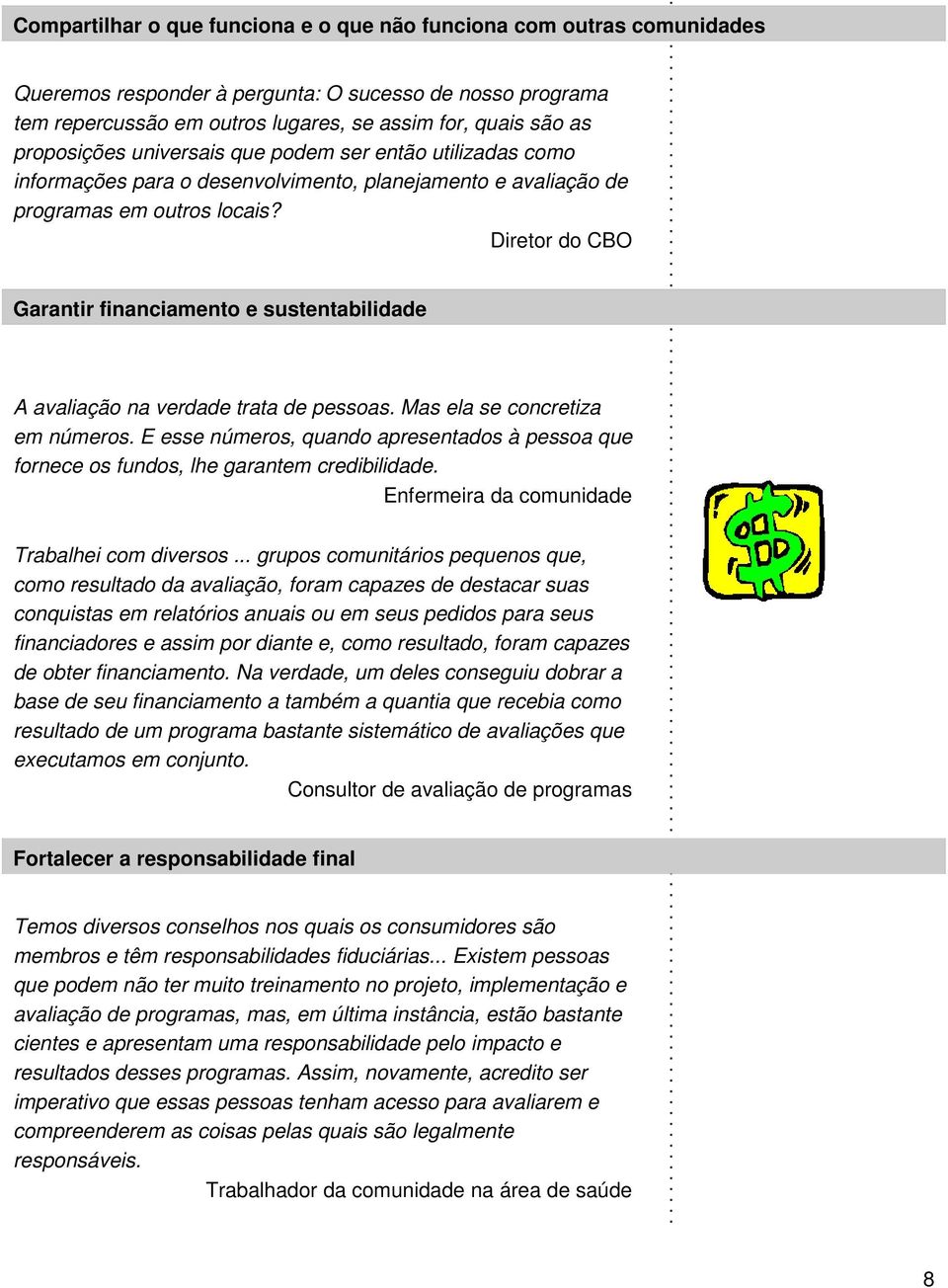 Compartilhar o que funciona e o que não funciona com outras comunidades

Queremos responder à pergunta: O sucesso de nosso programa tem repercussão em outros lugares, se assim for, quais são as proposições universais que podem ser então utilizadas como informações para o desenvolvimento, planejamento e avaliação de programas em outros locais?

Diretor do CBO

Garantir financiamento e sustentabilidade

A avaliação na verdade trata de pessoas. Mas ela se concretiza em números. E esse números, quando apresentados à pessoa que fornece os fundos, lhe garantem credibilidade.

Enfermeira da comunidade

Trabalhei com diversos ... grupos comunitários pequenos que, como resultado da avaliação, foram capazes de destacar suas conquistas em relatórios anuais ou em seus pedidos para seus financiadores e assim por diante e, como resultado, foram capazes de obter financiamento. Na verdade, um deles conseguiu dobrar a base de seu financiamento a também a quantia que recebia como resultado de um programa bastante sistemático de avaliações que executamos em conjunto.

Consultor de avaliação de programas

Fortalecer a responsabilidade final

Temos diversos conselhos nos quais os consumidores são membros e têm responsabilidades fiduciárias... Existem pessoas que podem não ter muito treinamento no projeto, implementação e avaliação de programas, mas, em última instância, estão bastante cientes e apresentam uma responsabilidade pelo impacto e resultados desses programas. Assim, novamente, acredito ser imperativo que essas pessoas tenham acesso para avaliarem e compreenderem as coisas pelas quais são legalmente responsáveis.

Trabalhador da comunidade na área de saúde

8